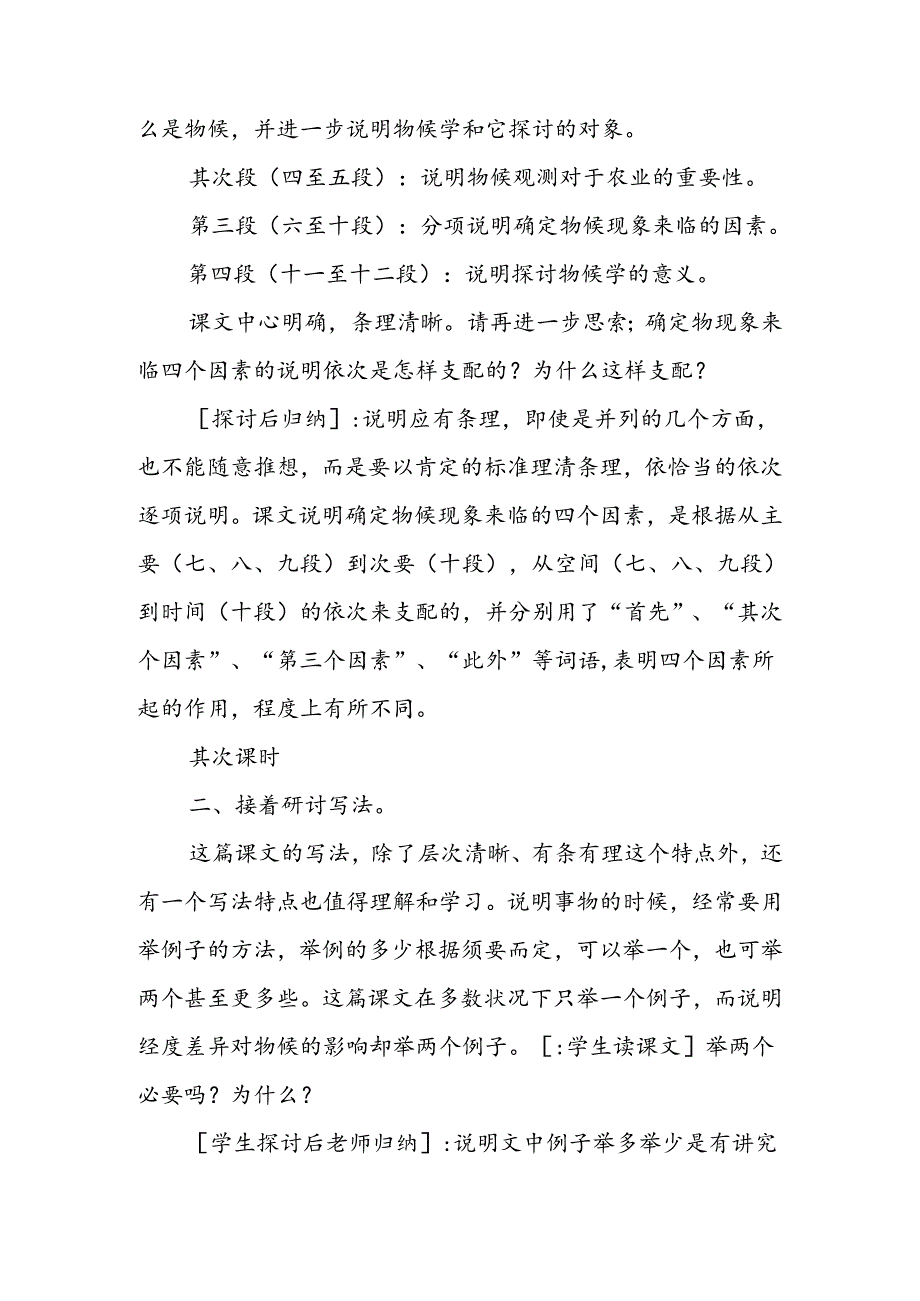 么是物候，并进一步说明物候学和它探讨的对象。

其次段（四至五段）：说明物候观测对于农业的重要性。

第三段（六至十段）：分项说明确定物候现象来临的因素。

第四段（十一至十二段）：说明探讨物候学的意义。

课文中心明确，条理清晰。请再进一步思索；确定物现象来临四个因素的说明依次是怎样支配的？为什么这样支配？

［探讨后归纳］:说明应有条理，即使是并列的几个方面，也不能随意推想，而是要以肯定的标准理清条理，依恰当的依次逐项说明。课文说明确定物候现象来临的四个因素，是根据从主要（七、八、九段）到次要（十段），从空间（七、八、九段）到时间（十段）的依次来支配的，并分别用了“首先”、“其次个因素”、“第三个因素”、“此外”等词语，表明四个因素所起的作用，程度上有所不同。

其次课时

二、接着研讨写法。

这篇课文的写法，除了层次清晰、有条有理这个特点外，还有一个写法特点也值得理解和学习。说明事物的时候，经常要用举例子的方法，举例的多少根据须要而定，可以举一个，也可举两个甚至更多些。这篇课文在多数状况下只举一个例子，而说明经度差异对物候的影响却举两个例子。［:学生读课文］举两个必要吗？为什么？

［学生探讨后老师归纳］:说明文中例子举多举少是有讲究